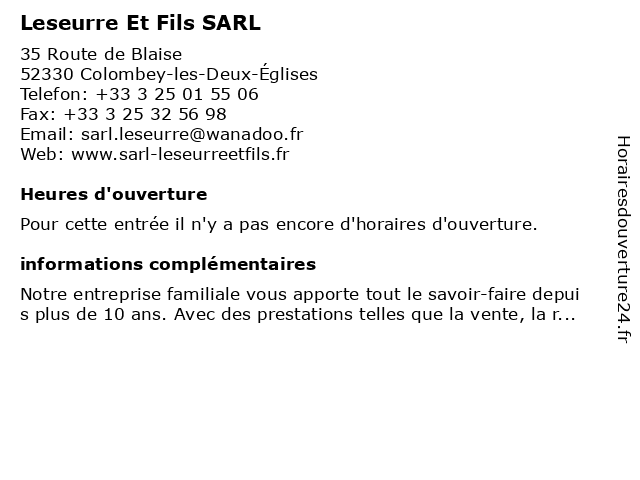 Leseurre Et Fils SARL

35 Route de Blaise
52330 Colombey-les-Deux-Églises
Telefon: +33 3 25 01 55 06
Fax: +33 3 25 32 56 98
Email: sarl.leseurre@wanadoo.fr
Web: www.sarl-leseurreetfils.fr

Heures d'ouverture

Pour cette entrée il n'y a pas encore d'horaires d'ouverture.

informations complémentaires

Notre entreprise familiale vous apporte tout le savoir-faire depuis plus de 10 ans. Avec des prestations telles que la vente, la r...

Horairesdouverture24.fr